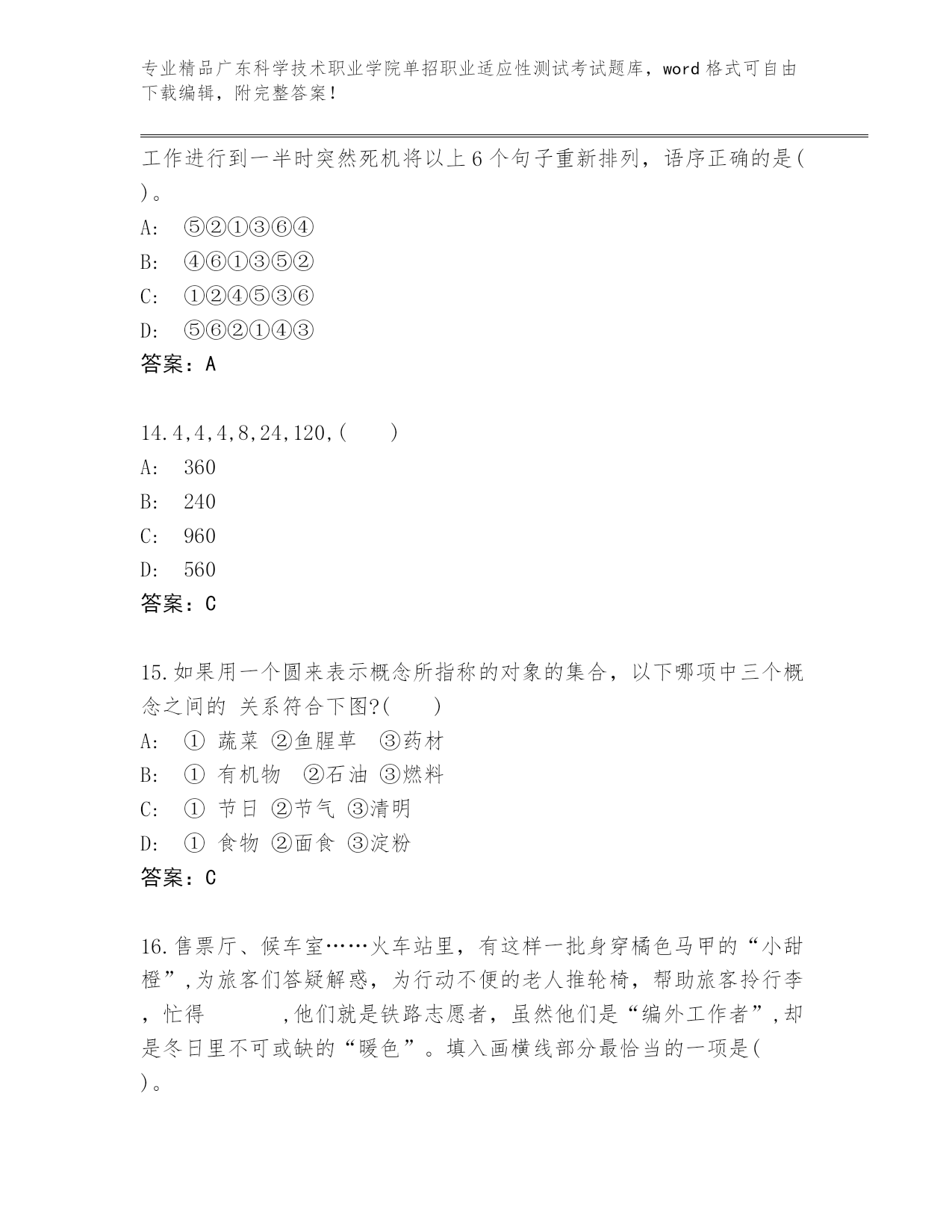 专业精品广东科学技术职业学院单招职业适应性测试考试题库，word 格式可自由下载编辑，附完整答案！

工作进行到一半时突然死机将以上 6 个句子重新排列，语序正确的是( )。
A: ⑤②①③⑥④
B: ④⑥①③⑤②
C: ①②④⑤③⑥
D: ⑤⑥②①④③
答案：A

14.4,4,4,8,24,120,( )
A: 360
B: 240
C: 960
D: 560
答案：C

15.如果用一个圆来表示概念所指称的对象的集合，以下哪项中三个概念之间的 关系符合下图?( )
A: ① 蔬菜 ②鱼腥草 ③药材
B: ① 有机物 ②石油 ③燃料
C: ① 节日 ②节气 ③清明
D: ① 食物 ②面食 ③淀粉
答案：C

16.售票厅、候车室……火车站里，有这样一批身穿橘色马甲的“小甜橙”,为旅客们答疑解惑，为行动不便的老人推轮椅，帮助旅客拎行李，忙得 ,他们就是铁路志愿者，虽然他们是“编外工作者”,却是冬日里不可或缺的“暖色”。填入画横线部分最恰当的一项是( )。